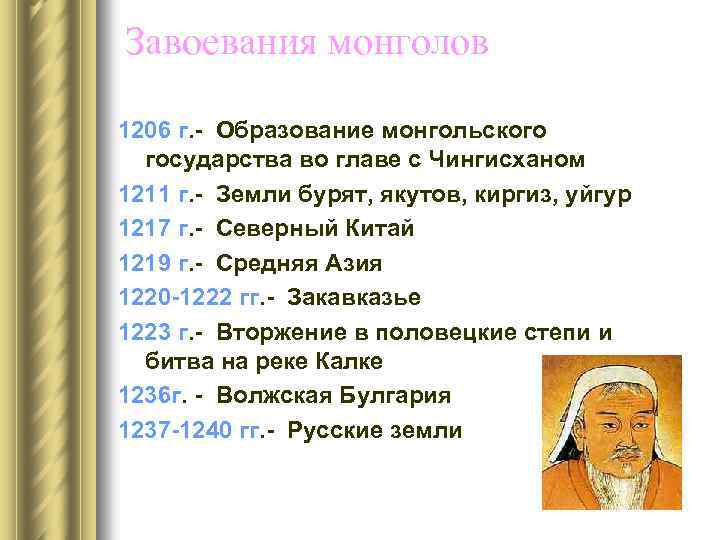 Завоевания монголов

1206 г.- Образование монгольского государства во главе с Чингисханом

1211 г.- Земли бурят, якутов, киргиз, уйгур

1217 г.- Северный Китай

1219 г.- Средняя Азия

1220-1222 гг.- Закавказье

1223 г.- Вторжение в половецкие степи и битва на реке Калке

1236г. - Волжская Булгария

1237-1240 гг.- Русские земли